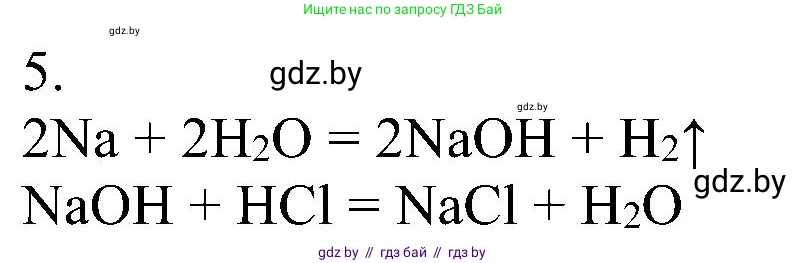 Ищите нас по запросу ГДЗ Бай

gdz.by

5.

gdz.by

gdz.by

$2Na + 2H_2O = 2NaOH + H_2\uparrow$

gdz.by

$NaOH + HCl = NaCl + H_2O$

gdz by // гдз бай // гдз by